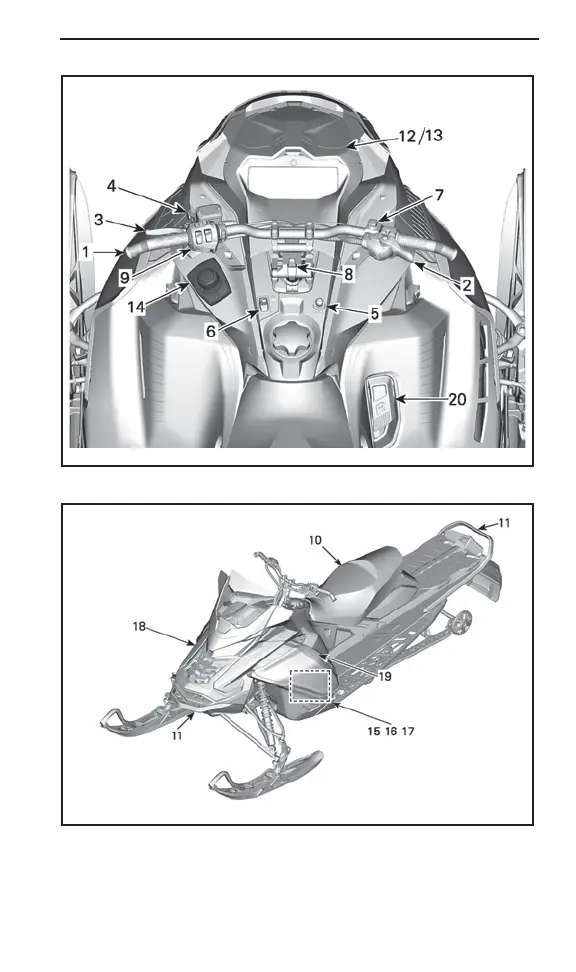 12/13
4
7
3
1
9
8
2
14
6
5
20

11
10
18
19
11
15 16 17